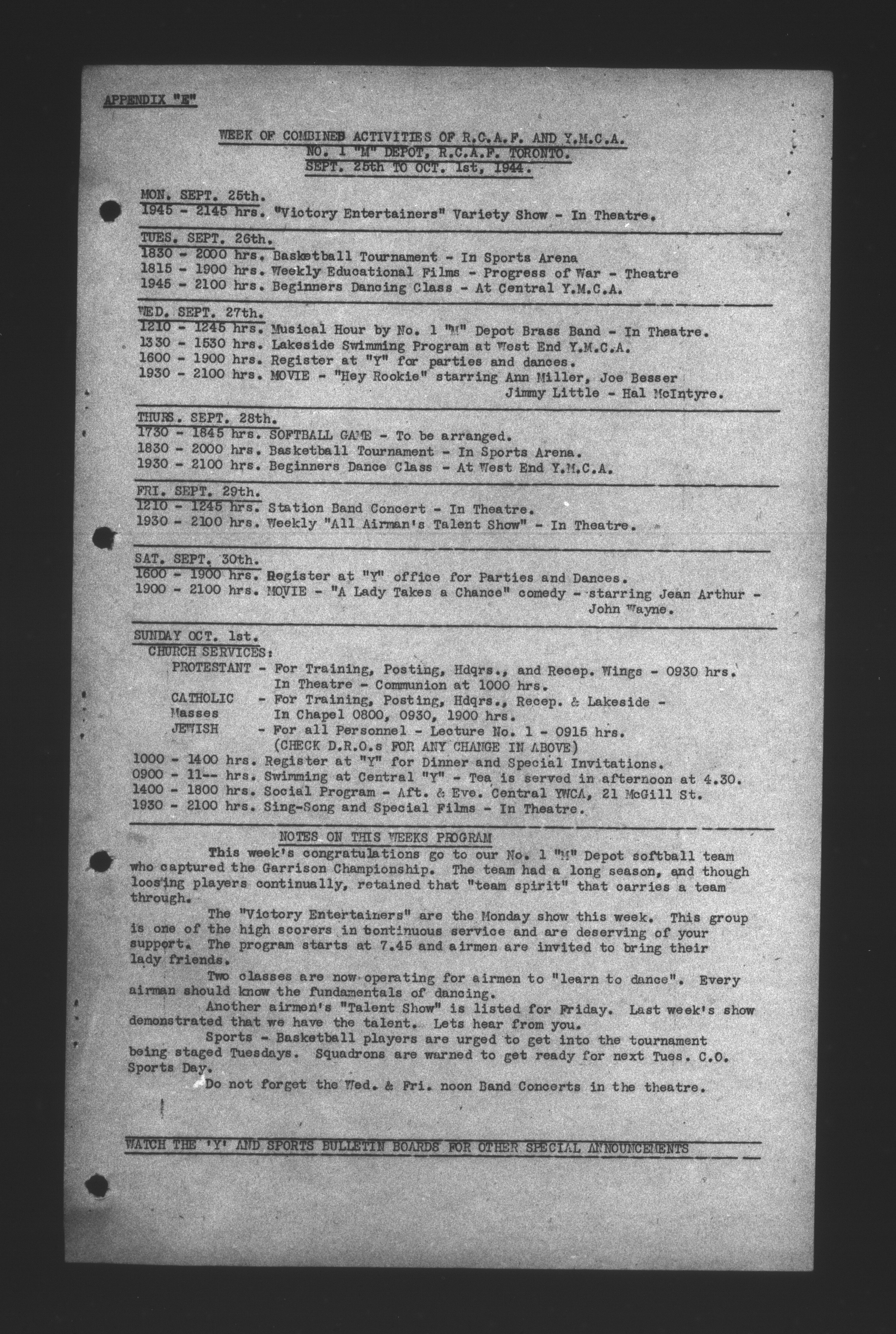 APPENDIX "E"

WEEK OF COMBINED ACTIVITIES OF R.C.A.F. AND Y.M.C.A.
NO. 1 "M" DEPOT, R.C.A.F. TORONTO.
SEPT. 25th TO OCT. 1st, 1944.

MON. SEPT. 25th.
1945 - 2145 hrs. "Victory Entertainers" Variety Show - In Theatre.

TUES. SEPT. 26th.
1830 - 2000 hrs. Basketball Tournament - In Sports Arena
1815 - 1900 hrs. Weekly Educational Films - Progress of War - Theatre
1945 - 2100 hrs. Beginners Dancing Class - At Central Y.M.C.A.

WED. SEPT. 27th.
1210 - 1245 hrs. Musical Hour by No. 1 "M" Depot Brass Band - In Theatre.
1330 - 1530 hrs. Lakeside Swimming Program at West End Y.M.C.A.
1600 - 1900 hrs. Register at "Y" for parties and dances.
1930 - 2100 hrs. MOVIE - "Hey Rookie" starring Ann Miller, Joe Besser Jimmy Little - Hal McIntyre.

THURS. SEPT. 28th.
1730 - 1845 hrs. SOFTBALL GAME - To be arranged.
1830 - 2000 hrs. Basketball Tournament - In Sports Arena.
1930 - 2100 hrs. Beginners Dance Class - At West End Y.M.C.A.

FRI. SEPT. 29th.
1210 - 1245 hrs. Station Band Concert - In Theatre.
1930 - 2100 hrs. Weekly "All Airman's Talent Show" - In Theatre.

SAT. SEPT. 30th.
1600 - 1900 hrs. Register at "Y" office for Parties and Dances.
1900 - 2100 hrs. MOVIE - "A Lady Takes a Chance" comedy - starring Jean Arthur - John Wayne.

SUNDAY OCT. 1st.
CHURCH SERVICES:
PROTESTANT - For Training, Posting, Hdqrs., and Recep. Wings - 0930 hrs. In Theatre - Communion at 1000 hrs.
CATHOLIC Masses - For Training, Posting, Hdqrs., Recep. & Lakeside - In Chapel 0800, 0930, 1900 hrs.
JEWISH - For all Personnel - Lecture No. 1 - 0915 hrs.
(CHECK D.R.O.s FOR ANY CHANGE IN ABOVE)
1000 - 1400 hrs. Register at "Y" for Dinner and Special Invitations.
0900 - 11-- hrs. Swimming at Central "Y" - Tea is served in afternoon at 4.30.
1400 - 1800 hrs. Social Program - Aft. & Eve. Central YWCA, 21 McGill St.
1930 - 2100 hrs. Sing-Song and Special Films - In Theatre.

NOTES ON THIS WEEKS PROGRAM

This week's congratulations go to our No. 1 "M" Depot softball team who captured the Garrison Championship. The team had a long season, and though loosing players continually, retained that "team spirit" that carries a team through.

The "Victory Entertainers" are the Monday show this week. This group is one of the high scorers in continuous service and are deserving of your support. The program starts at 7.45 and airmen are invited to bring their lady friends.

Two classes are now operating for airmen to "learn to dance". Every airman should know the fundamentals of dancing.

Another airmen's "Talent Show" is listed for Friday. Last week's show demonstrated that we have the talent. Lets hear from you.

Sports - Basketball players are urged to get into the tournament being staged Tuesdays. Squadrons are warned to get ready for next Tues. C.O. Sports Day.

Do not forget the Wed. & Fri. noon Band Concerts in the theatre.

WATCH THE 'Y' AND SPORTS BULLETIN BOARDS FOR OTHER SPECIAL ANNOUNCEMENTS